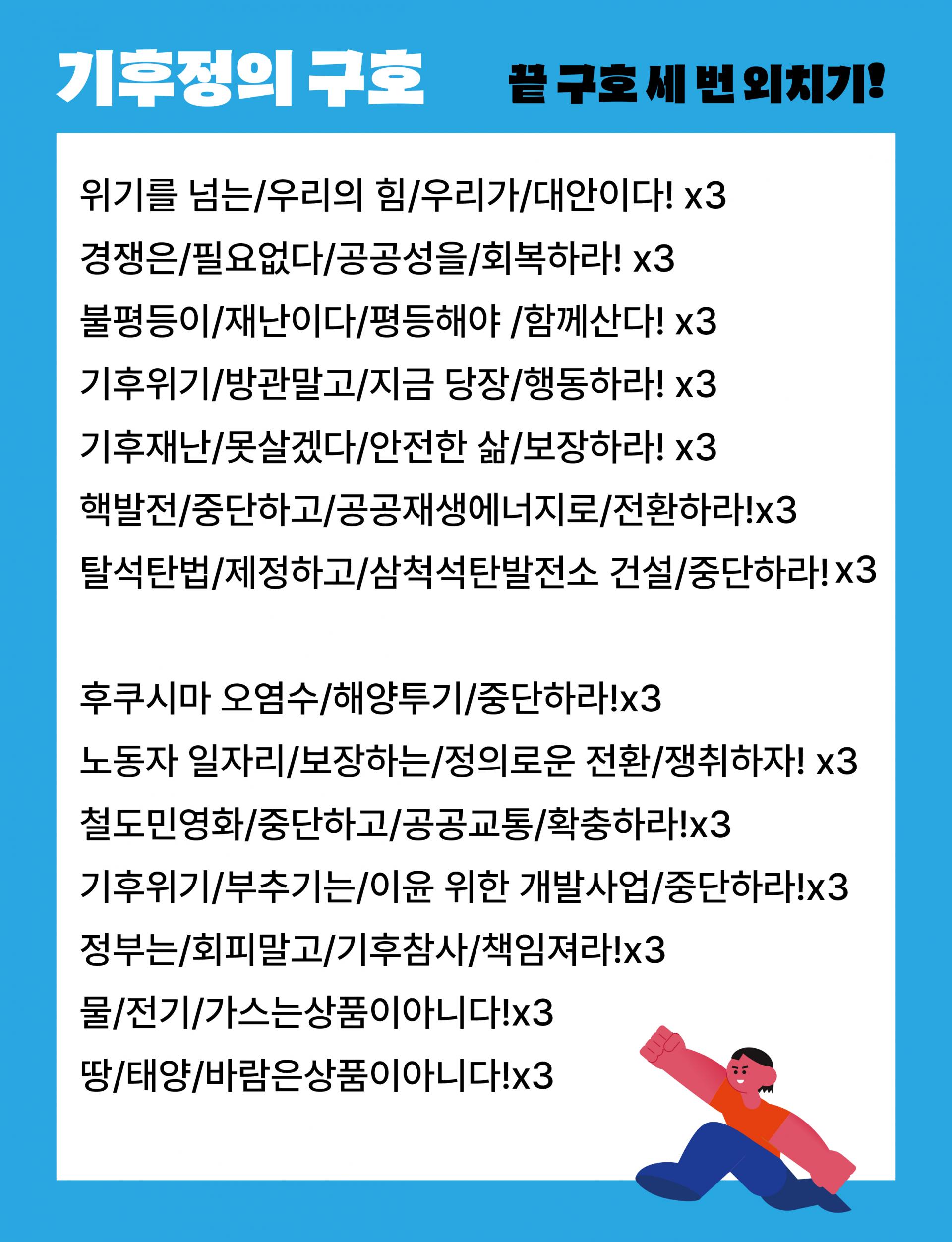 기후정의 구호

끝 구호 세 번 외치기!

위기를 넘는/우리의 힘/우리가/대안이다! x3

경쟁은/필요없다/공공성을/회복하라! x3

불평등이/재난이다/평등해야 /함께산다! x3

기후위기/방관말고/지금 당장/행동하라! x3

기후재난/못살겠다/안전한 삶/보장하라! x3

핵발전/중단하고/공공재생에너지로/전환하라!x3

탈석탄법/제정하고/삼척석탄발전소 건설/중단하라! x3

후쿠시마 오염수/해양투기/중단하라!x3

노동자 일자리/보장하는/정의로운 전환/쟁취하자! x3

철도민영화/중단하고/공공교통/확충하라!x3

기후위기/부추기는/이윤 위한 개발사업/중단하라!x3

정부는/회피말고/기후참사/책임져라!x3

물/전기/가스는상품이아니다!x3

땅/태양/바람은상품이아니다!x3